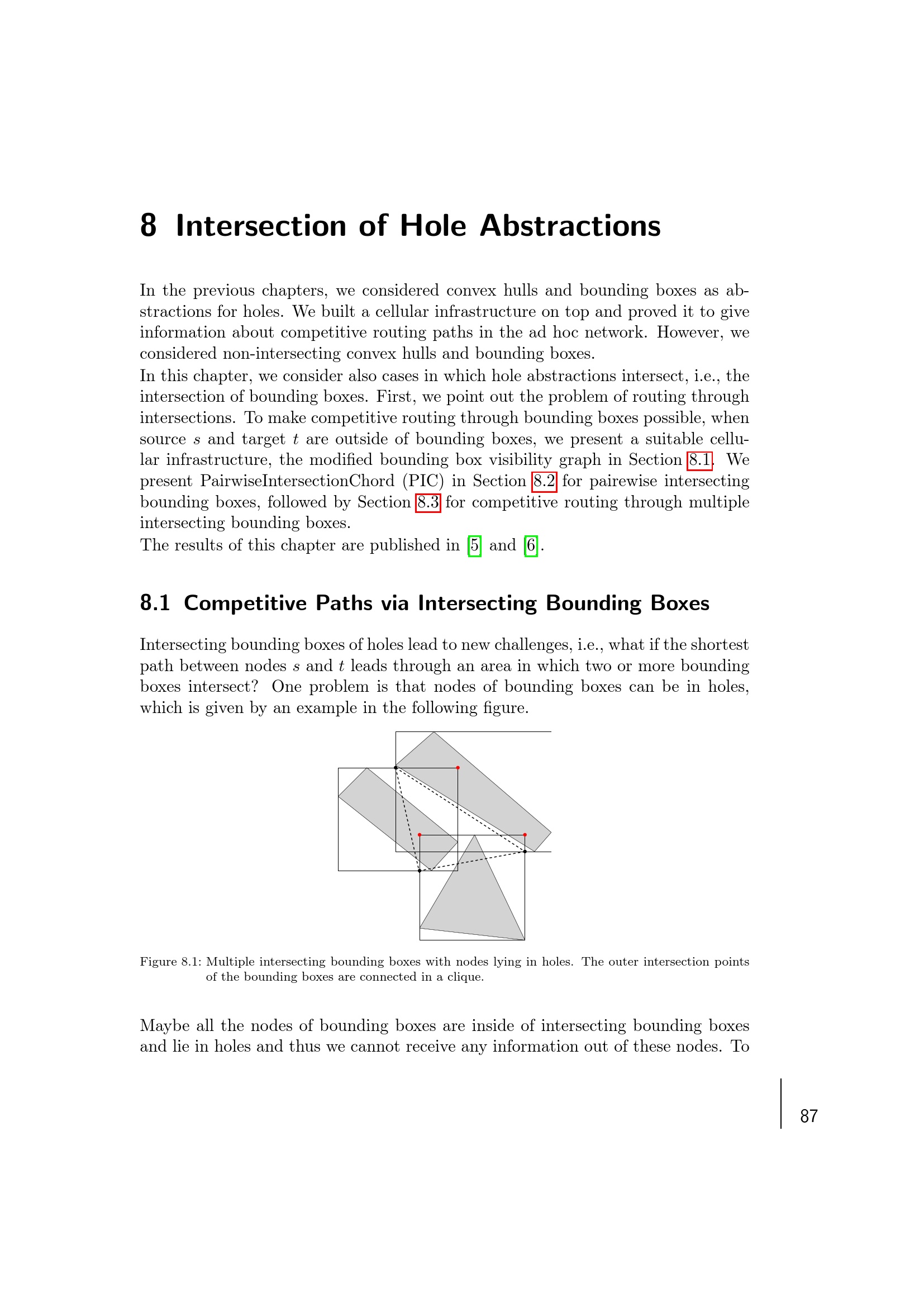 8 Intersection of Hole Abstractions

In the previous chapters, we considered convex hulls and bounding boxes as abstractions for holes. We built a cellular infrastructure on top and proved it to give information about competitive routing paths in the ad hoc network. However, we considered non-intersecting convex hulls and bounding boxes.
In this chapter, we consider also cases in which hole abstractions intersect, i.e., the intersection of bounding boxes. First, we point out the problem of routing through intersections. To make competitive routing through bounding boxes possible, when source $s$ and target $t$ are outside of bounding boxes, we present a suitable cellular infrastructure, the modified bounding box visibility graph in Section 8.1. We present PairwiseIntersectionChord (PIC) in Section 8.2 for pairewise intersecting bounding boxes, followed by Section 8.3 for competitive routing through multiple intersecting bounding boxes.
The results of this chapter are published in [5] and [6].

8.1 Competitive Paths via Intersecting Bounding Boxes

Intersecting bounding boxes of holes lead to new challenges, i.e., what if the shortest path between nodes $s$ and $t$ leads through an area in which two or more bounding boxes intersect? One problem is that nodes of bounding boxes can be in holes, which is given by an example in the following figure.

Figure 8.1: Multiple intersecting bounding boxes with nodes lying in holes. The outer intersection points of the bounding boxes are connected in a clique.

Maybe all the nodes of bounding boxes are inside of intersecting bounding boxes and lie in holes and thus we cannot receive any information out of these nodes. To

87